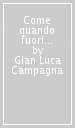 Come quando fuori... by Gian Luca Campagna